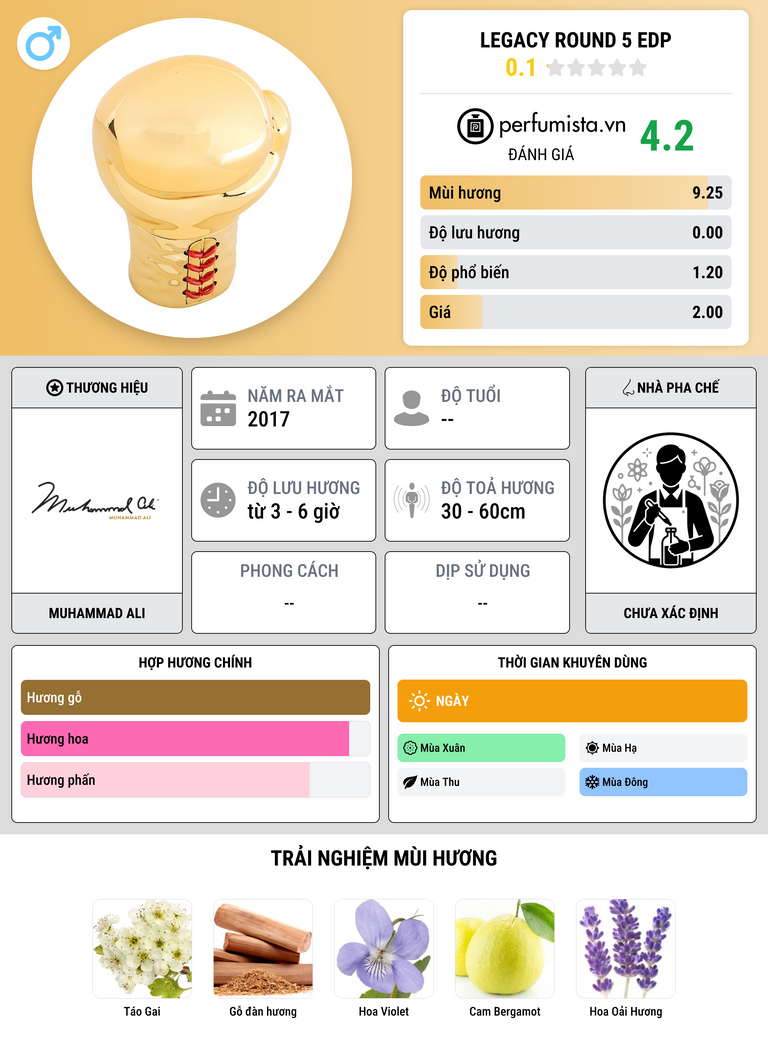 LEGACY ROUND 5 EDP
0.1

perfumista.vn
ĐÁNH GIÁ
4.2

Mùi hương 9.25
Độ lưu hương 0.00
Độ phổ biến 1.20
Giá 2.00

THƯƠNG HIỆU
Muhammad Ali
MUHAMMAD ALI
MUHAMMAD ALI

NĂM RA MẮT
2017

ĐỘ TUỔI
--

ĐỘ LƯU HƯƠNG
từ 3 - 6 giờ

ĐỘ TOẢ HƯƠNG
30 - 60cm

PHONG CÁCH
--

DỊP SỬ DỤNG
--

NHÀ PHA CHẾ
CHƯA XÁC ĐỊNH

HỢP HƯƠNG CHÍNH
Hương gỗ
Hương hoa
Hương phấn

THỜI GIAN KHUYÊN DÙNG
NGÀY
Mùa Xuân
Mùa Hạ
Mùa Thu
Mùa Đông

TRẢI NGHIỆM MÙI HƯƠNG
Táo Gai
Gỗ đàn hương
Hoa Violet
Cam Bergamot
Hoa Oải Hương